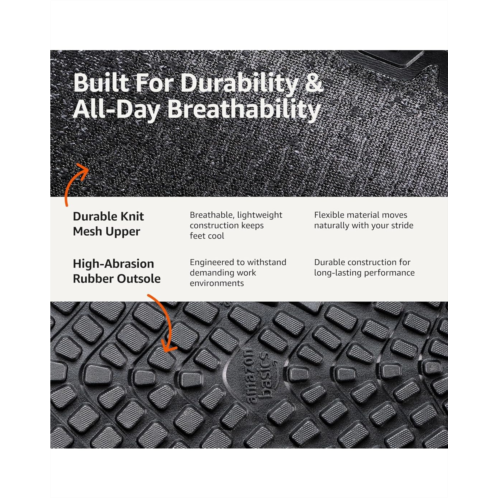 Built For Durability & All-Day Breathability

Durable Knit Mesh Upper

Breathable, lightweight construction keeps feet cool

Flexible material moves naturally with your stride

High-Abrasion Rubber Outsole

Engineered to withstand demanding work environments

Durable construction for long-lasting performance

amazon basics